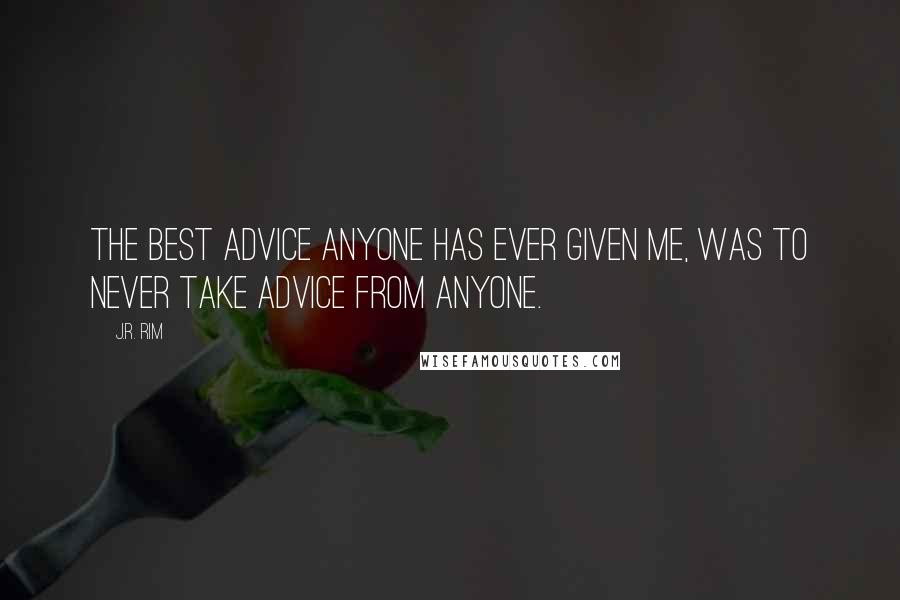 THE BEST ADVICE ANYONE HAS EVER GIVEN ME, WAS TO NEVER TAKE ADVICE FROM ANYONE.

J.R. RIM

WISEFAMOUSQUOTES.COM